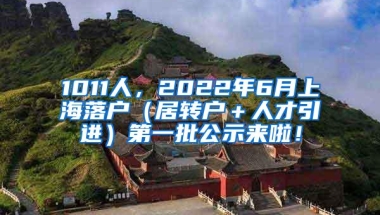 1011人，2022年6月上海落户（居转户＋人才引进）第一批公示来啦！